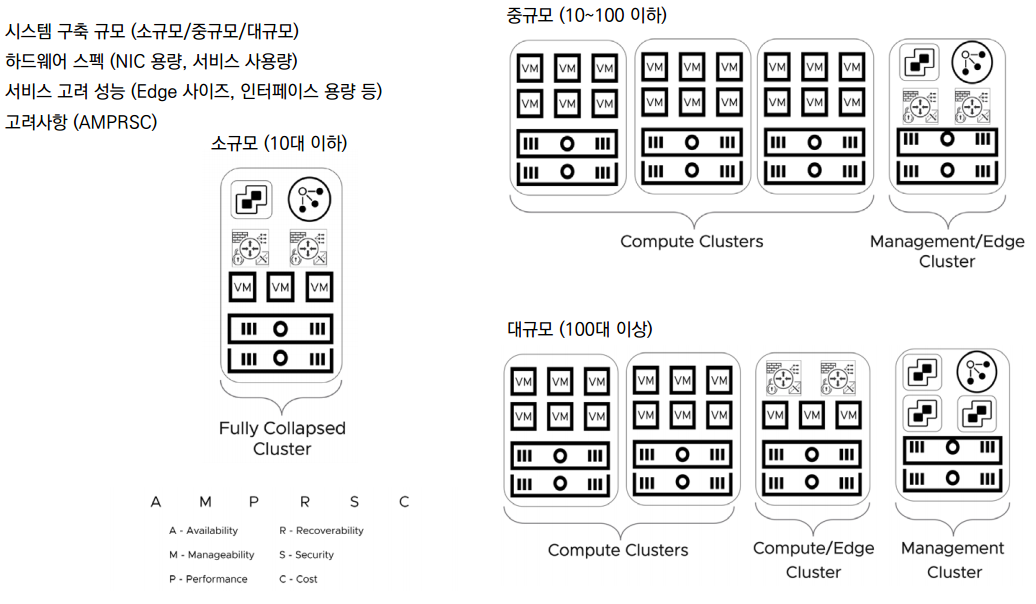 시스템 구축 규모 (소규모/중규모/대규모)
하드웨어 스펙 (NIC 용량, 서비스 사용량)
서비스 고려 성능 (Edge 사이즈, 인터페이스 용량 등)
고려사항 (AMPRSC)

소규모 (10대 이하)

VM VM VM

Fully Collapsed Cluster

A M P R S C

A - Availability
M - Manageability
P - Performance
R - Recoverability
S - Security
C - Cost

중규모 (10~100 이하)

VM VM VM
VM VM VM
VM VM VM
VM VM VM
VM VM VM
VM VM VM

Compute Clusters

Management/Edge Cluster

대규모 (100대 이상)

VM VM VM
VM VM VM
VM VM VM
VM VM VM

VM VM VM

Compute Clusters

Compute/Edge Cluster

Management Cluster